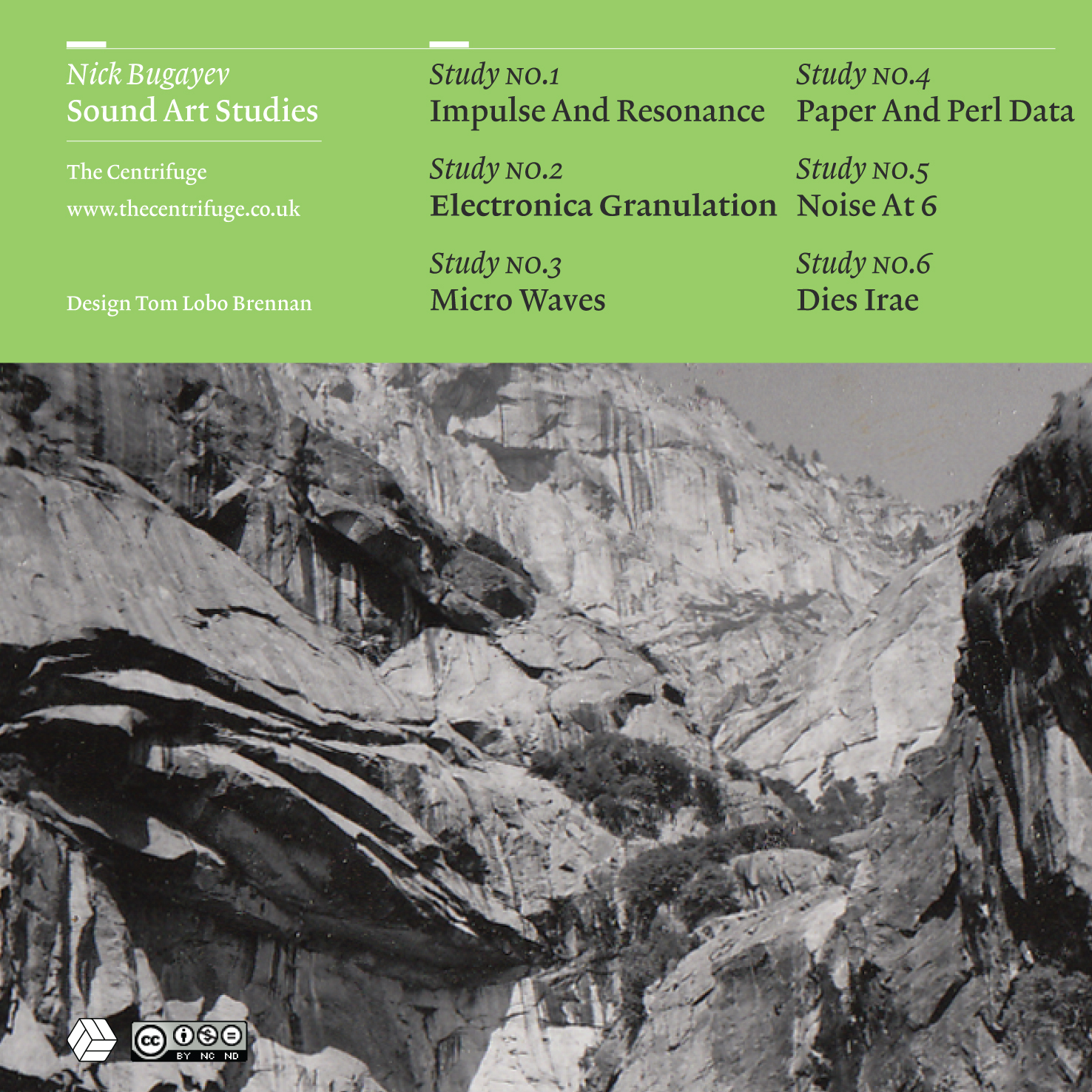 Nick Bugayev
Sound Art Studies

The Centrifuge
www.thecentrifuge.co.uk

Design Tom Lobo Brennan

Study NO.1
Impulse And Resonance

Study NO.2
Electronica Granulation

Study NO.3
Micro Waves

Study NO.4
Paper And Perl Data

Study NO.5
Noise At 6

Study NO.6
Dies Irae

cc BY NC ND